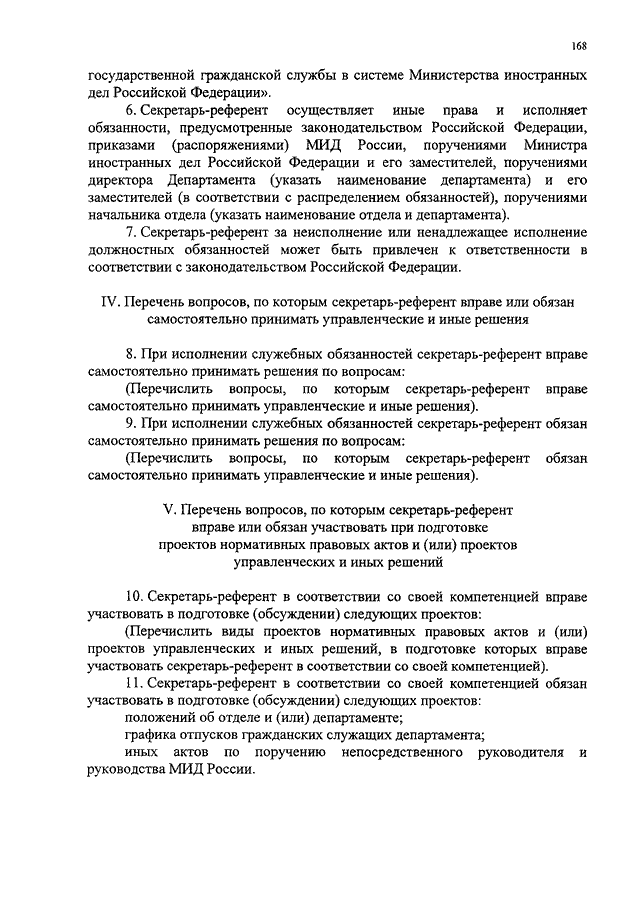 168

государственной гражданской службы в системе Министерства иностранных дел Российской Федерации».

6. Секретарь-референт осуществляет иные права и исполняет обязанности, предусмотренные законодательством Российской Федерации, приказами (распоряжениями) МИД России, поручениями Министра иностранных дел Российской Федерации и его заместителей, поручениями директора Департамента (указать наименование департамента) и его заместителей (в соответствии с распределением обязанностей), поручениями начальника отдела (указать наименование отдела и департамента).

7. Секретарь-референт за неисполнение или ненадлежащее исполнение должностных обязанностей может быть привлечен к ответственности в соответствии с законодательством Российской Федерации.

IV. Перечень вопросов, по которым секретарь-референт вправе или обязан самостоятельно принимать управленческие и иные решения

8. При исполнении служебных обязанностей секретарь-референт вправе самостоятельно принимать решения по вопросам:

(Перечислить вопросы, по которым секретарь-референт вправе самостоятельно принимать управленческие и иные решения).

9. При исполнении служебных обязанностей секретарь-референт обязан самостоятельно принимать решения по вопросам:

(Перечислить вопросы, по которым секретарь-референт обязан самостоятельно принимать управленческие и иные решения).

V. Перечень вопросов, по которым секретарь-референт вправе или обязан участвовать при подготовке проектов нормативных правовых актов и (или) проектов управленческих и иных решений

10. Секретарь-референт в соответствии со своей компетенцией вправе участвовать в подготовке (обсуждении) следующих проектов:

(Перечислить виды проектов нормативных правовых актов и (или) проектов управленческих и иных решений, в подготовке которых вправе участвовать секретарь-референт в соответствии со своей компетенцией).

11. Секретарь-референт в соответствии со своей компетенцией обязан участвовать в подготовке (обсуждении) следующих проектов:

положений об отделе и (или) департаменте;

графика отпусков гражданских служащих департамента;

иных актов по поручению непосредственного руководителя и руководства МИД России.